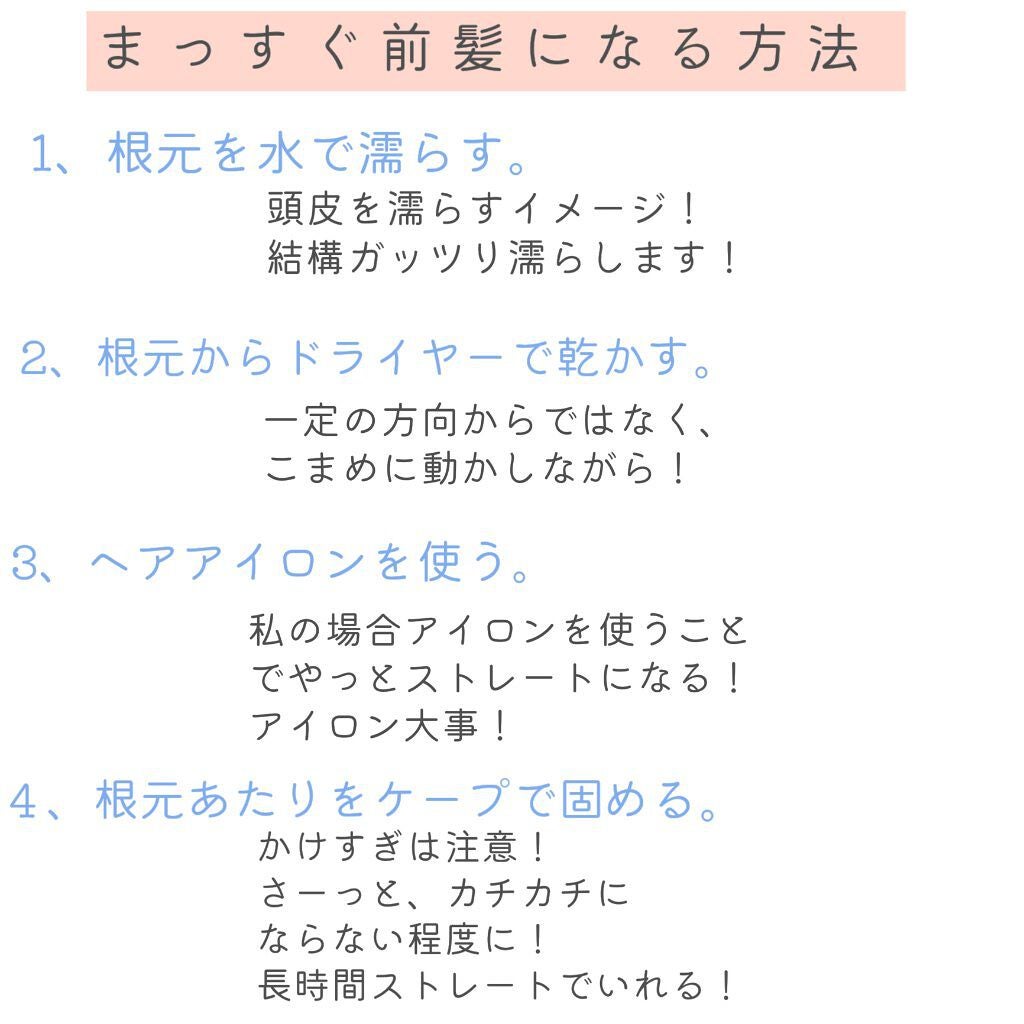 まっすぐ前髪になる方法

1、根元を水で濡らす。
頭皮を濡らすイメージ！
結構ガッツリ濡らします！

2、根元からドライヤーで乾かす。
一定の方向からではなく、
こまめに動かしながら！

3、ヘアアイロンを使う。
私の場合アイロンを使うこと
でやっとストレートになる！
アイロン大事！

4、根元あたりをケープで固める。
かけすぎは注意！
さーっと、カチカチに
ならない程度に！
長時間ストレートでいれる！